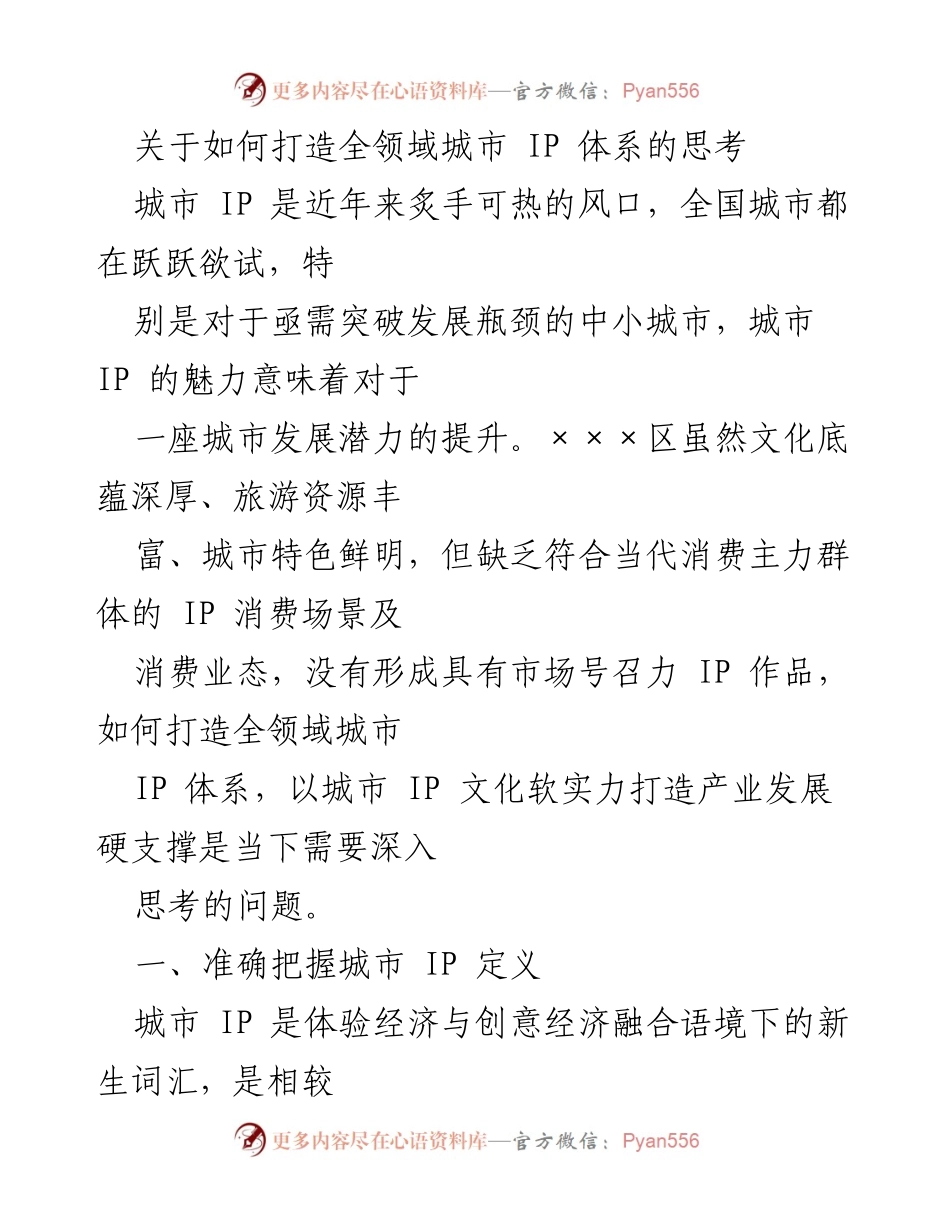 更多内容尽在心语资料库—官方微信：Pyan556

关于如何打造全领域城市 IP 体系的思考

城市 IP 是近年来炙手可热的风口，全国城市都在跃跃欲试，特

别是对于亟需突破发展瓶颈的中小城市，城市 IP 的魅力意味着对于

一座城市发展潜力的提升。×××区虽然文化底蕴深厚、旅游资源丰

富、城市特色鲜明，但缺乏符合当代消费主力群体的 IP 消费场景及

消费业态，没有形成具有市场号召力 IP 作品，如何打造全领域城市

IP 体系，以城市 IP 文化软实力打造产业发展硬支撑是当下需要深入

思考的问题。

一、准确把握城市 IP 定义

城市 IP 是体验经济与创意经济融合语境下的新生词汇，是相较

更多内容尽在心语资料库—官方微信：Pyan556